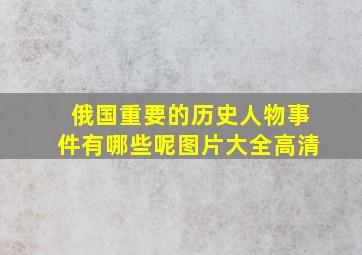 俄国重要的历史人物事件有哪些呢图片大全高清